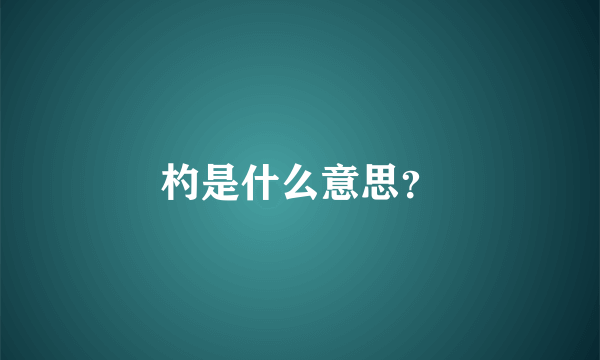 杓是什么意思？